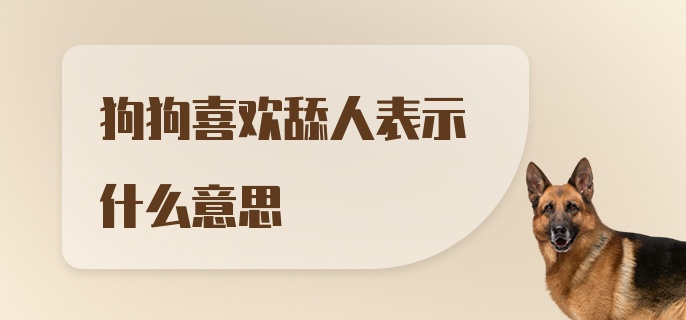 狗狗喜欢舔人表示什么意思